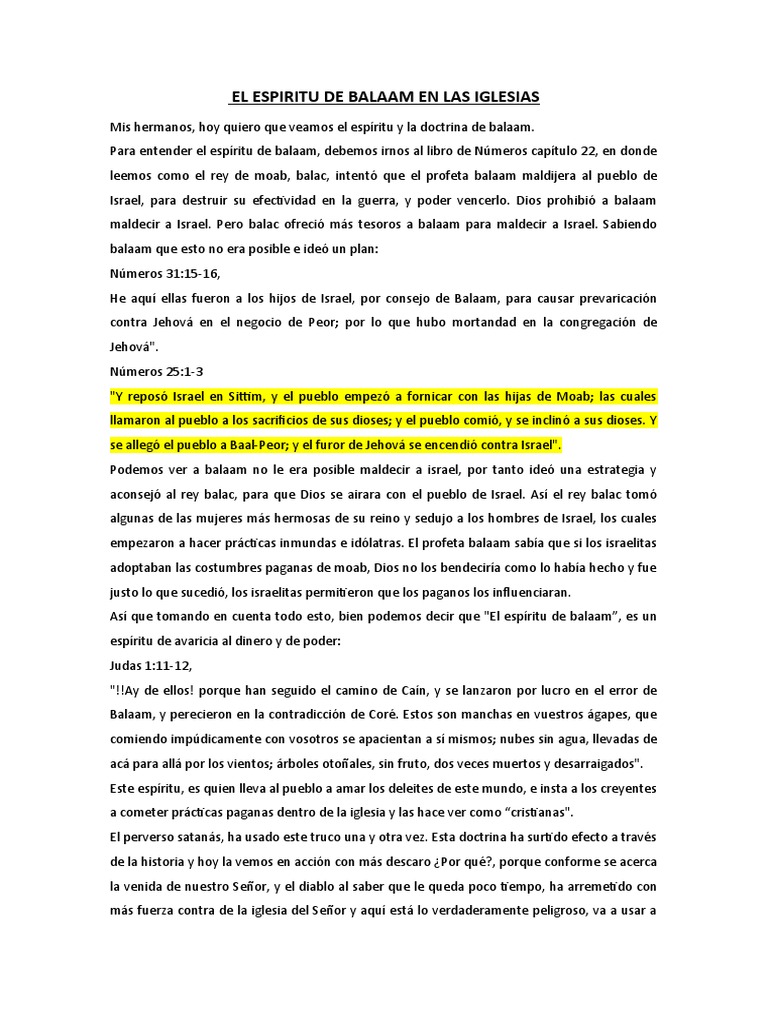 EL ESPIRITU DE BALAAM EN LAS IGLESIAS

Mis hermanos, hoy quiero que veamos el espíritu y la doctrina de balaam.

Para entender el espíritu de balaam, debemos irnos al libro de Números capítulo 22, en donde leemos como el rey de moab, balac, intentó que el profeta balaam maldijera al pueblo de Israel, para destruir su efectividad en la guerra, y poder vencerlo. Dios prohibió a balaam maldecir a Israel. Pero balac ofreció más tesoros a balaam para maldecir a Israel. Sabiendo balaam que esto no era posible e ideó un plan:

Números 31:15-16,

He aquí ellas fueron a los hijos de Israel, por consejo de Balaam, para causar prevaricación contra Jehová en el negocio de Peor; por lo que hubo mortandad en la congregación de Jehová".

Números 25:1-3

"Y reposó Israel en Sittim, y el pueblo empezó a fornicar con las hijas de Moab; las cuales llamaron al pueblo a los sacrificios de sus dioses; y el pueblo comió, y se inclinó a sus dioses. Y se allegó el pueblo a Baal-Peor; y el furor de Jehová se encendió contra Israel".

Podemos ver a balaam no le era posible maldecir a israel, por tanto ideó una estrategia y aconsejó al rey balac, para que Dios se airara con el pueblo de Israel. Así el rey balac tomó algunas de las mujeres más hermosas de su reino y sedujo a los hombres de Israel, los cuales empezaron a hacer prácticas inmundas e idólatras. El profeta balaam sabía que si los israelitas adoptaban las costumbres paganas de moab, Dios no los bendeciría como lo había hecho y fue justo lo que sucedió, los israelitas permitieron que los paganos los influenciaran.

Así que tomando en cuenta todo esto, bien podemos decir que "El espíritu de balaam", es un espíritu de avaricia al dinero y de poder:

Judas 1:11-12,

"!!Ay de ellos! porque han seguido el camino de Caín, y se lanzaron por lucro en el error de Balaam, y perecieron en la contradicción de Coré. Estos son manchas en vuestros ágapes, que comiendo impúdicamente con vosotros se apacientan a sí mismos; nubes sin agua, llevadas de acá para allá por los vientos; árboles otoñales, sin fruto, dos veces muertos y desarraigados".

Este espíritu, es quien lleva al pueblo a amar los deleites de este mundo, e insta a los creyentes a cometer prácticas paganas dentro de la iglesia y las hace ver como "cristianas".

El perverso satanás, ha usado este truco una y otra vez. Esta doctrina ha surtido efecto a través de la historia y hoy la vemos en acción con más descaro ¿Por qué?, porque conforme se acerca la venida de nuestro Señor, y el diablo al saber que le queda poco tiempo, ha arremetido con más fuerza contra de la iglesia del Señor y aquí está lo verdaderamente peligroso, va a usar a